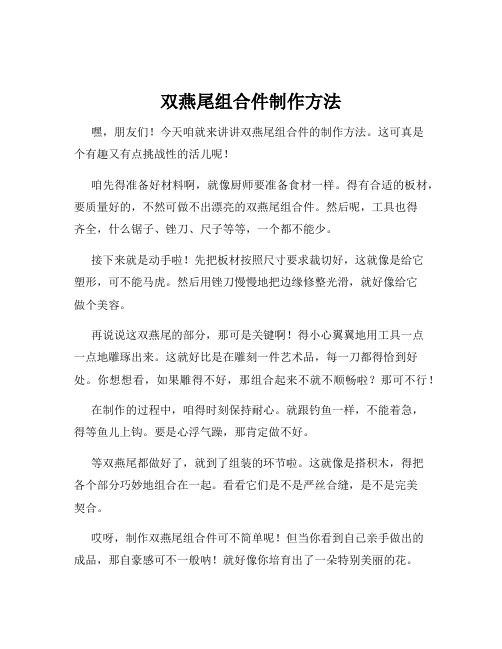 双燕尾组合件制作方法

嘿，朋友们！今天咱就来讲讲双燕尾组合件的制作方法。这可真是个有趣又有点挑战性的活儿呢！

咱先得准备好材料啊，就像厨师要准备食材一样。得有合适的板材，要质量好的，不然可做不出漂亮的双燕尾组合件。然后呢，工具也得齐全，什么锯子、锉刀、尺子等等，一个都不能少。

接下来就是动手啦！先把板材按照尺寸要求裁切好，这就像是给它塑形，可不能马虎。然后用锉刀慢慢地把边缘修整光滑，就好像给它做个美容。

再说说这双燕尾的部分，那可是关键啊！得小心翼翼地用工具一点一点地雕琢出来。这就好比是在雕刻一件艺术品，每一刀都得恰到好处。你想想看，如果雕得不好，那组合起来不就不顺畅啦？那可不行！

在制作的过程中，咱得时刻保持耐心。就跟钓鱼一样，不能着急，得等鱼儿上钩。要是心浮气躁，那肯定做不好。

等双燕尾都做好了，就到了组装的环节啦。这就像是搭积木，得把各个部分巧妙地组合在一起。看看它们是不是严丝合缝，是不是完美契合。

哎呀，制作双燕尾组合件可不简单呢！但当你看到自己亲手做出的成品，那自豪感可不一般呐！就好像你培育出了一朵特别美丽的花。